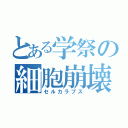 とある学祭の
細胞崩壊
セルカラプス